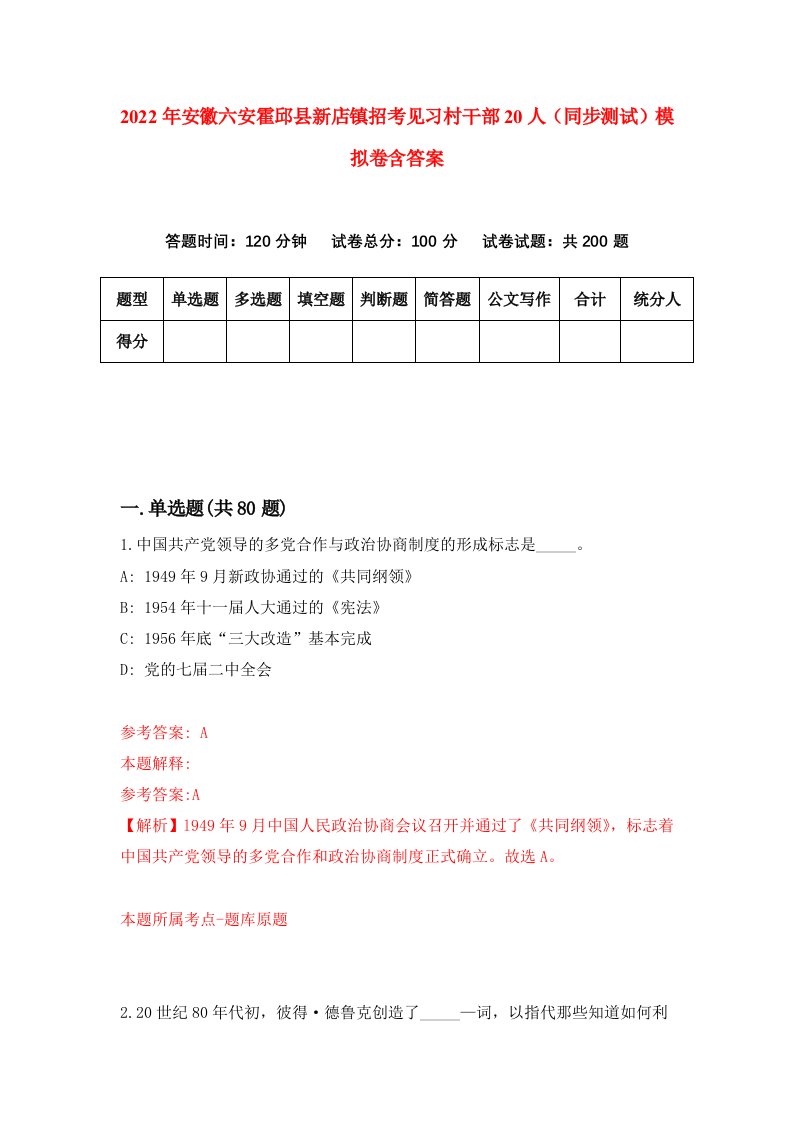 2022年安徽六安霍邱县新店镇招考见习村干部20人（同步测试）模拟卷含答案

答题时间：120分钟　试卷总分：100分　试卷试题：共200题

| 题型 | 单选题 | 多选题 | 填空题 | 判断题 | 简答题 | 公文写作 | 合计 | 统分人 |
|---|---|---|---|---|---|---|---|---|
| 得分 | | | | | | | | |

一.单选题(共80题)

1.中国共产党领导的多党合作与政治协商制度的形成标志是_____。

A: 1949年9月新政协通过的《共同纲领》

B: 1954年十一届人大通过的《宪法》

C: 1956年底“三大改造”基本完成

D: 党的七届二中全会

参考答案: A

本题解释:

参考答案:A

【解析】1949年9月中国人民政治协商会议召开并通过了《共同纲领》，标志着中国共产党领导的多党合作和政治协商制度正式确立。故选A。

本题所属考点-题库原题

2.20世纪80年代初，彼得·德鲁克创造了_____一词，以指代那些知道如何利